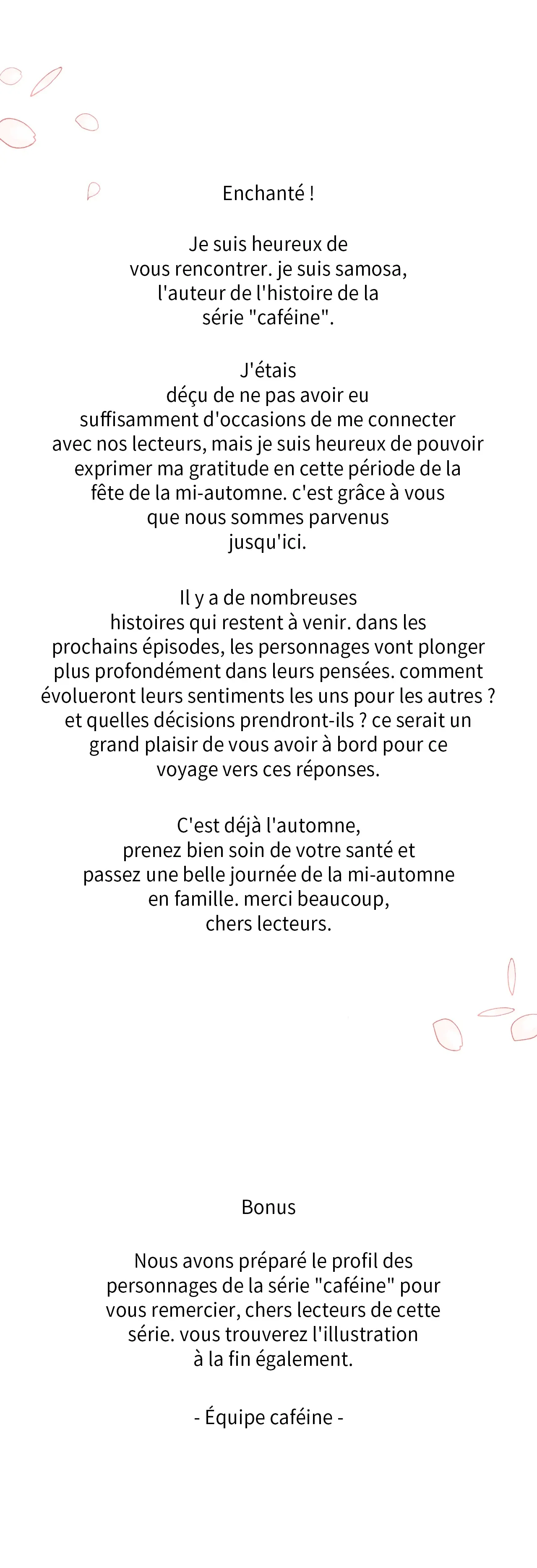 Enchanté !

Je suis heureux de vous rencontrer. je suis samosa, l'auteur de l'histoire de la série "caféine".

J'étais déçu de ne pas avoir eu suffisamment d'occasions de me connecter avec nos lecteurs, mais je suis heureux de pouvoir exprimer ma gratitude en cette période de la fête de la mi-automne. c'est grâce à vous que nous sommes parvenus jusqu'ici.

Il y a de nombreuses histoires qui restent à venir. dans les prochains épisodes, les personnages vont plonger plus profondément dans leurs pensées. comment évolueront leurs sentiments les uns pour les autres ? et quelles décisions prendront-ils ? ce serait un grand plaisir de vous avoir à bord pour ce voyage vers ces réponses.

C'est déjà l'automne, prenez bien soin de votre santé et passez une belle journée de la mi-automne en famille. merci beaucoup, chers lecteurs.

Bonus

Nous avons préparé le profil des personnages de la série "caféine" pour vous remercier, chers lecteurs de cette série. vous trouverez l'illustration à la fin également.

- Équipe caféine -